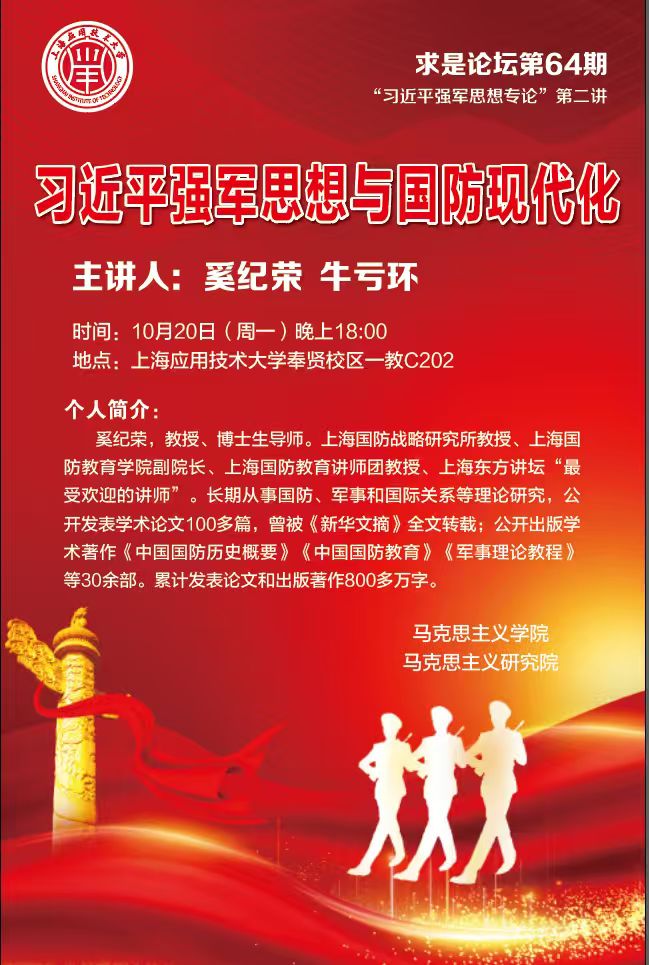 求是论坛第64期

“习近平强军思想专论”第二讲

习近平强军思想与国防现代化

主讲人：奚纪荣 牛亏环

时间：10月20日（周一）晚上18:00
地点：上海应用技术大学奉贤校区一教C202

个人简介：

奚纪荣，教授、博士生导师。上海国防战略研究所教授、上海国防教育学院副院长、上海国防教育讲师团教授、上海东方讲坛“最受欢迎的讲师”。长期从事国防、军事和国际关系等理论研究，公开发表学术论文100多篇，曾被《新华文摘》全文转载；公开出版学术著作《中国国防历史概要》《中国国防教育》《军事理论教程》等30余部。累计发表论文和出版著作800多万字。

马克思主义学院
马克思主义研究院